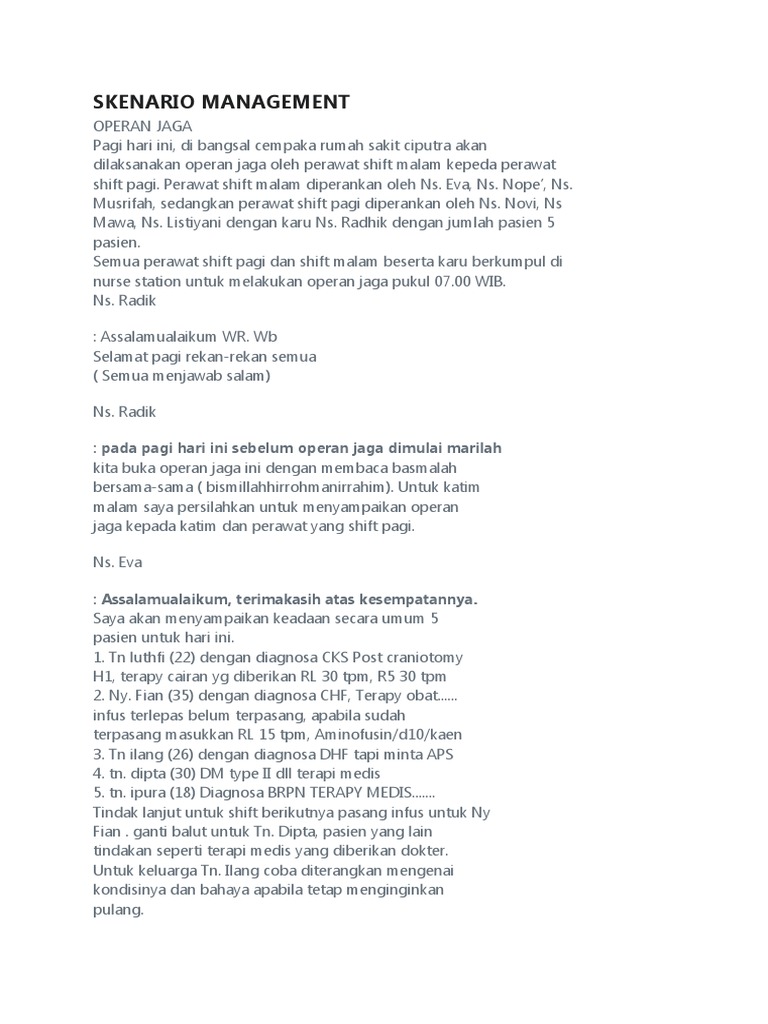 SKENARIO MANAGEMENT

OPERAN JAGA
Pagi hari ini, di bangsal cempaka rumah sakit ciputra akan dilaksanakan operan jaga oleh perawat shift malam kepeda perawat shift pagi. Perawat shift malam diperankan oleh Ns. Eva, Ns. Nope', Ns. Musrifah, sedangkan perawat shift pagi diperankan oleh Ns. Novi, Ns Mawa, Ns. Listiyani dengan karu Ns. Radhik dengan jumlah pasien 5 pasien.
Semua perawat shift pagi dan shift malam beserta karu berkumpul di nurse station untuk melakukan operan jaga pukul 07.00 WIB.
Ns. Radik

: Assalamualaikum WR. Wb
Selamat pagi rekan-rekan semua
( Semua menjawab salam)

Ns. Radik

: pada pagi hari ini sebelum operan jaga dimulai marilah kita buka operan jaga ini dengan membaca basmalah bersama-sama ( bismillahhirrohmanirrahim). Untuk katim malam saya persilahkan untuk menyampaikan operan jaga kepada katim dan perawat yang shift pagi.

Ns. Eva

: Assalamualaikum, terimakasih atas kesempatannya.
Saya akan menyampaikan keadaan secara umum 5 pasien untuk hari ini.
1. Tn luthfi (22) dengan diagnosa CKS Post craniotomy H1, terapy cairan yg diberikan RL 30 tpm, R5 30 tpm
2. Ny. Fian (35) dengan diagnosa CHF, Terapy obat...... infus terlepas belum terpasang, apabila sudah terpasang masukkan RL 15 tpm, Aminofusin/d10/kaen
3. Tn ilang (26) dengan diagnosa DHF tapi minta APS
4. tn. dipta (30) DM type II dll terapi medis
5. tn. ipura (18) Diagnosa BRPN TERAPY MEDIS.......
Tindak lanjut untuk shift berikutnya pasang infus untuk Ny Fian . ganti balut untuk Tn. Dipta, pasien yang lain tindakan seperti terapi medis yang diberikan dokter.
Untuk keluarga Tn. Ilang coba diterangkan mengenai kondisinya dan bahaya apabila tetap menginginkan pulang.